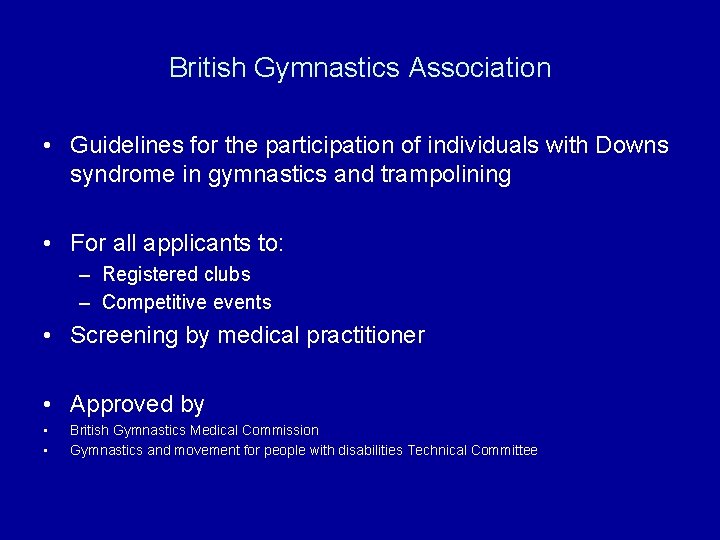 British Gymnastics Association

• Guidelines for the participation of individuals with Downs syndrome in gymnastics and trampolining

• For all applicants to:
– Registered clubs
– Competitive events

• Screening by medical practitioner

• Approved by
• British Gymnastics Medical Commission
• Gymnastics and movement for people with disabilities Technical Committee